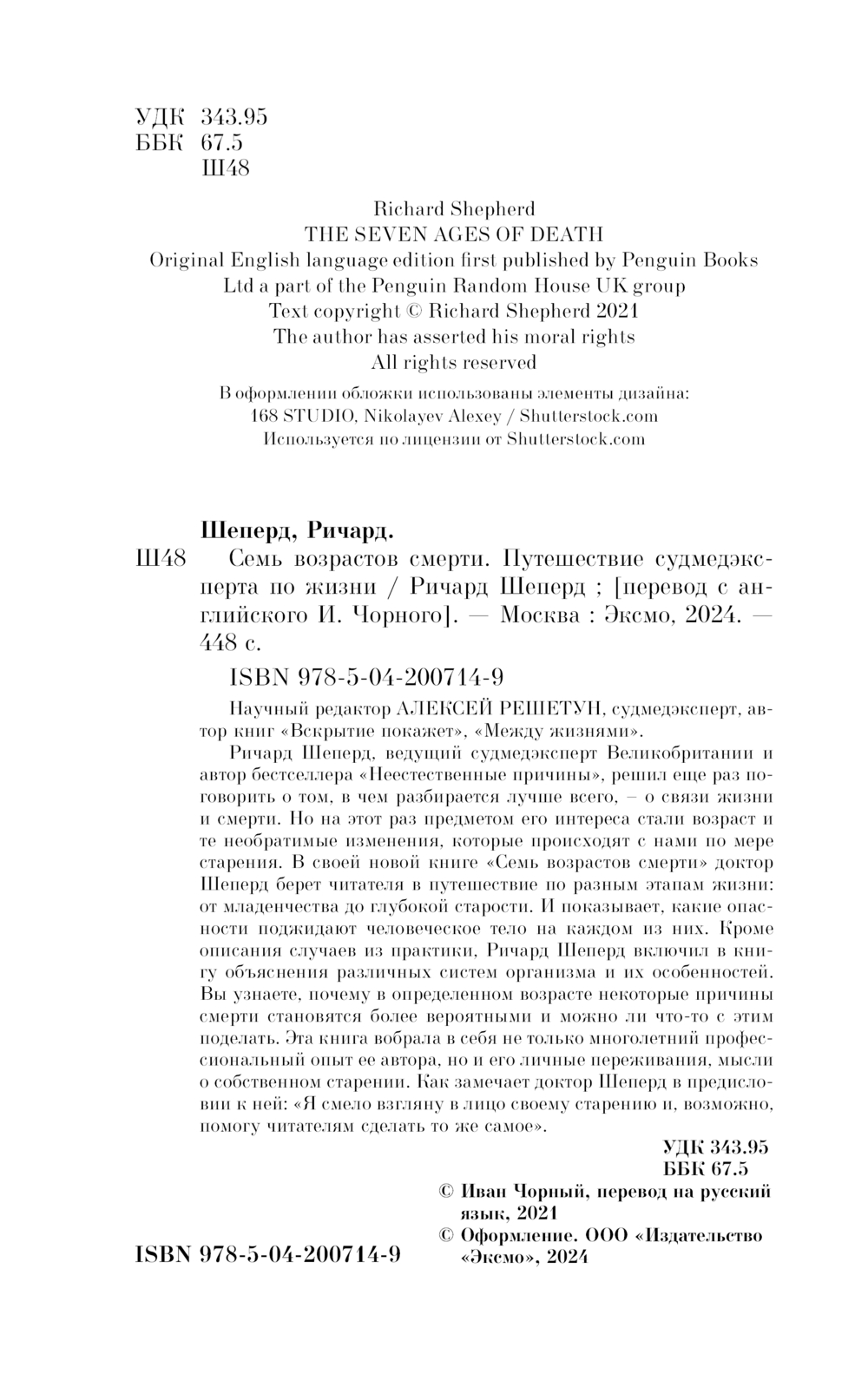 УДК 343.95
ББК 67.5
Ш48

Richard Shepherd
THE SEVEN AGES OF DEATH
Original English language edition first published by Penguin Books Ltd a part of the Penguin Random House UK group
Text copyright © Richard Shepherd 2021
The author has asserted his moral rights
All rights reserved

В оформлении обложки использованы элементы дизайна:
168 STUDIO, Nikolayev Alexey / Shutterstock.com
Используется по лицензии от Shutterstock.com

Шеперд, Ричард.
Ш48 Семь возрастов смерти. Путешествие судмедэксперта по жизни / Ричард Шеперд ; [перевод с английского И. Чорного]. — Москва : Эксмо, 2024. — 448 с.

ISBN 978-5-04-200714-9

Научный редактор АЛЕКСЕЙ РЕШЕТУН, судмедэксперт, автор книг «Вскрытие покажет», «Между жизнями».

Ричард Шеперд, ведущий судмедэксперт Великобритании и автор бестселлера «Неестественные причины», решил еще раз поговорить о том, в чем разбирается лучше всего, – о связи жизни и смерти. Но на этот раз предметом его интереса стали возраст и те необратимые изменения, которые происходят с нами по мере старения. В своей новой книге «Семь возрастов смерти» доктор Шеперд берет читателя в путешествие по разным этапам жизни: от младенчества до глубокой старости. И показывает, какие опасности поджидают человеческое тело на каждом из них. Кроме описания случаев из практики, Ричард Шеперд включил в книгу объяснения различных систем организма и их особенностей. Вы узнаете, почему в определенном возрасте некоторые причины смерти становятся более вероятными и можно ли что-то с этим поделать. Эта книга вобрала в себя не только многолетний профессиональный опыт ее автора, но и его личные переживания, мысли о собственном старении. Как замечает доктор Шеперд в предисловии к ней: «Я смело взгляну в лицо своему старению и, возможно, помогу читателям сделать то же самое».

УДК 343.95
ББК 67.5

© Иван Чорный, перевод на русский язык, 2021
© Оформление. ООО «Издательство «Эксмо», 2024

ISBN 978-5-04-200714-9